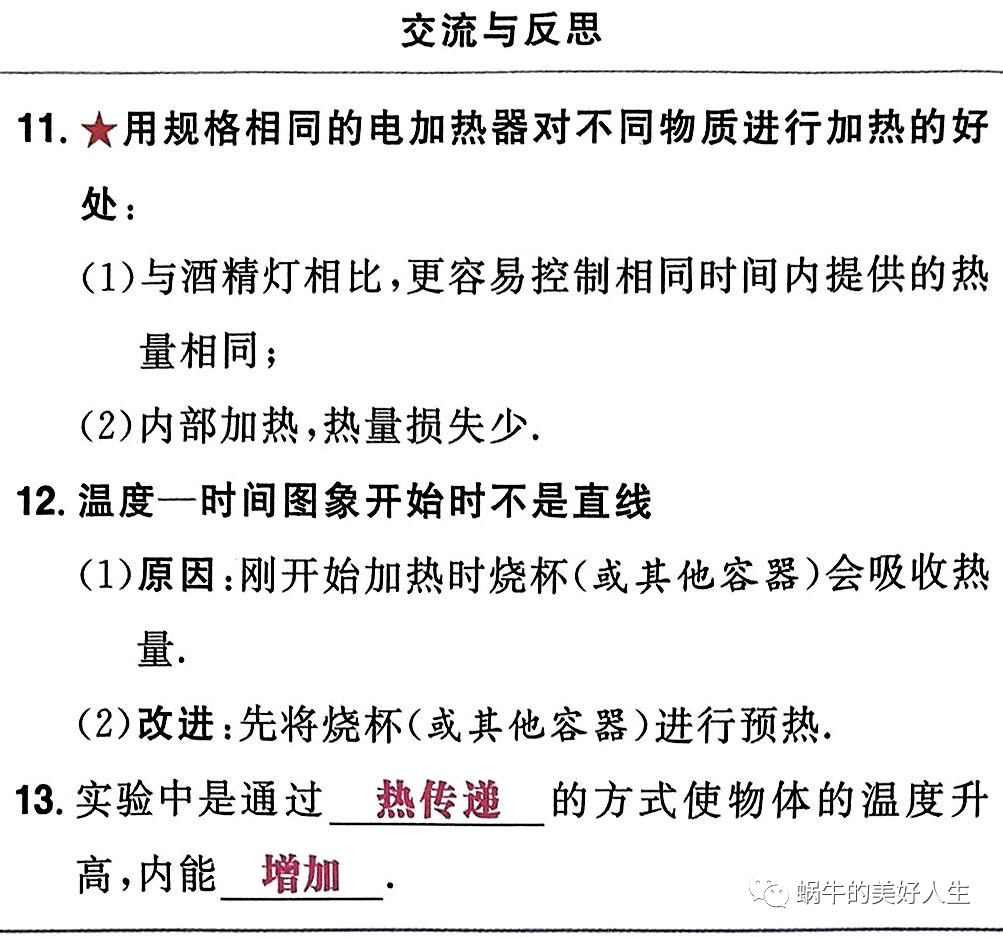 交流与反思

11. ★用规格相同的电加热器对不同物质进行加热的好处：

(1)与酒精灯相比，更容易控制相同时间内提供的热量相同；

(2)内部加热，热量损失少.

12. 温度—时间图象开始时不是直线

(1)原因：刚开始加热时烧杯(或其他容器)会吸收热量.

(2)改进：先将烧杯(或其他容器)进行预热.

13. 实验中是通过 热传递 的方式使物体的温度升高，内能 增加 .

蜗牛的美好人生